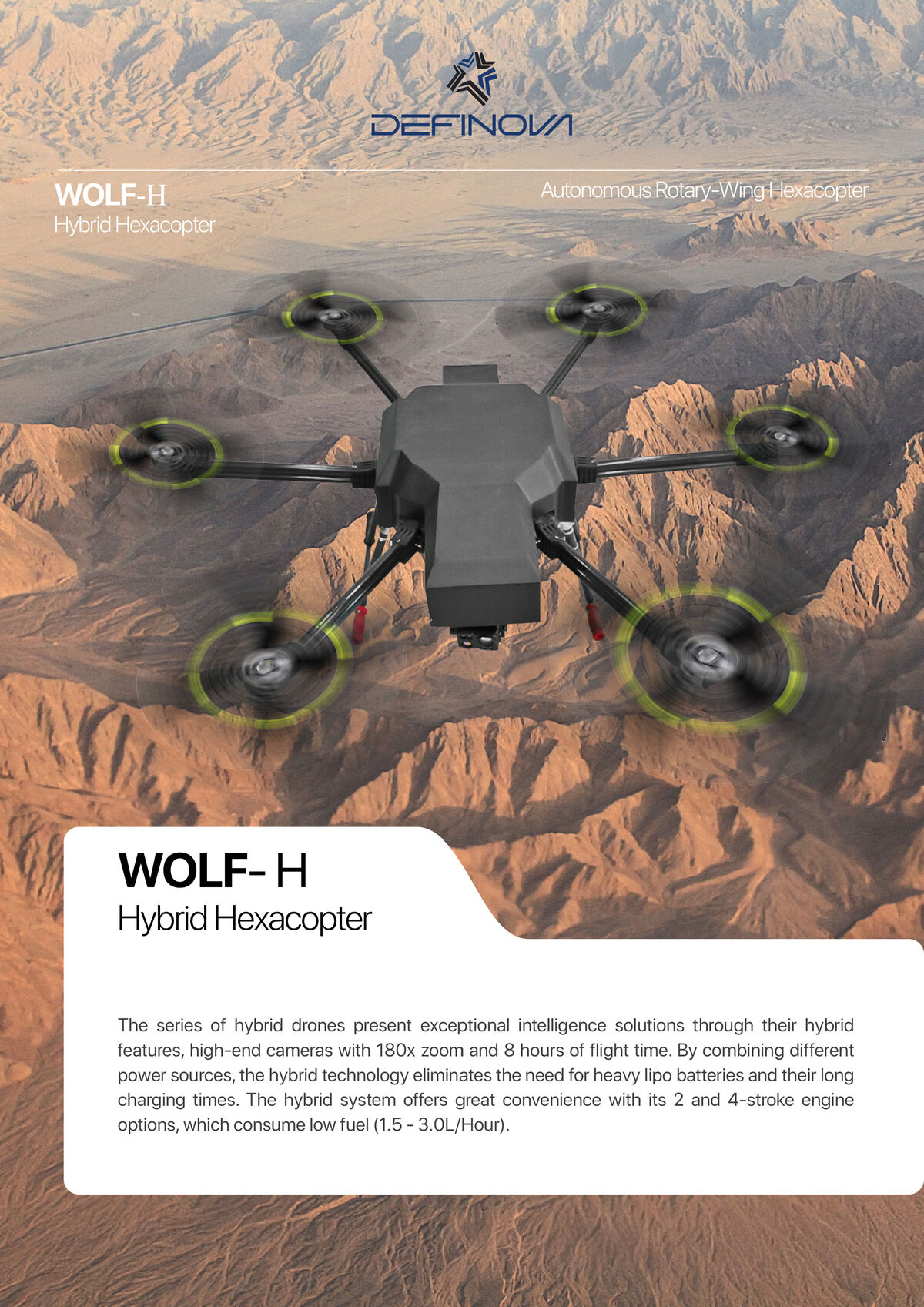 DEFINOVA

WOLF-H
Hybrid Hexacopter

Autonomous Rotary-Wing Hexacopter

WOLF- H
Hybrid Hexacopter

The series of hybrid drones present exceptional intelligence solutions through their hybrid features, high-end cameras with 180x zoom and 8 hours of flight time. By combining different power sources, the hybrid technology eliminates the need for heavy lipo batteries and their long charging times. The hybrid system offers great convenience with its 2 and 4-stroke engine options, which consume low fuel (1.5 - 3.0L/Hour).